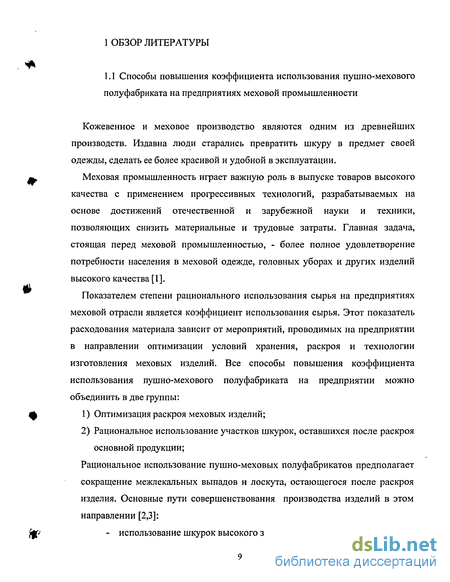 1 ОБЗОР ЛИТЕРАТУРЫ

1.1 Способы повышения коэффициента использования пушно-мехового полуфабриката на предприятиях меховой промышленности

Кожевенное и меховое производство являются одним из древнейших производств. Издавна люди старались превратить шкуру в предмет своей одежды, сделать ее более красивой и удобной в эксплуатации.

Меховая промышленность играет важную роль в выпуске товаров высокого качества с применением прогрессивных технологий, разрабатываемых на основе достижений отечественной и зарубежной науки и техники, позволяющих снизить материальные и трудовые затраты. Главная задача, стоящая перед меховой промышленностью, - более полное удовлетворение потребности населения в меховой одежде, головных уборах и других изделий высокого качества [1].

Показателем степени рационального использования сырья на предприятиях меховой отрасли является коэффициент использования сырья. Этот показатель расходования материала зависит от мероприятий, проводимых на предприятии в направлении оптимизации условий хранения, раскроя и технологии изготовления меховых изделий. Все способы повышения коэффициента использования пушно-мехового полуфабриката на предприятии можно объединить в две группы:

1) Оптимизация раскроя меховых изделий;

2) Рациональное использование участков шкурок, оставшихся после раскроя основной продукции;

Рациональное использование пушно-меховых полуфабрикатов предполагает сокращение межлекальных выпадов и лоскута, остающегося после раскроя изделия. Основные пути совершенствования производства изделий в этом направлении [2,3]:

- использование шкурок высокого з

9

dsLib.net
библиотека диссертаций